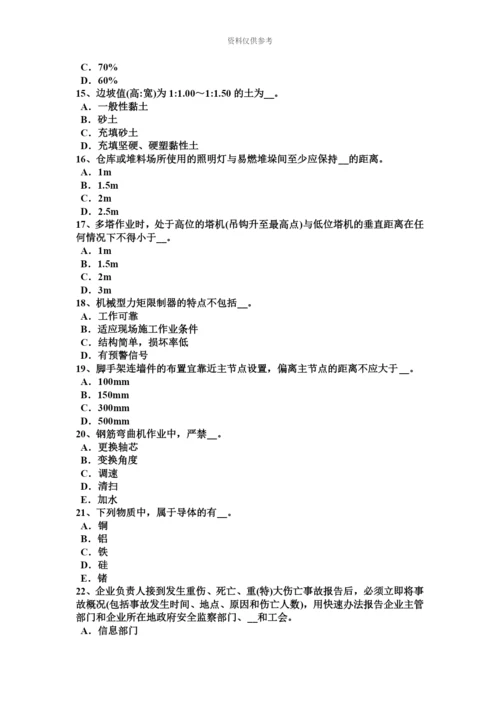 资料仅供参考

C．70%
D．60%
15、边坡值(高:宽)为 1:1.00～1:1.50 的土为__。
A．一般性黏土
B．砂土
C．充填砂土
D．充填坚硬、硬塑黏性土
16、仓库或堆料场所使用的照明灯与易燃堆垛间至少应保持__的距离。
A．1m
B．1.5m
C．2m
D．2.5m
17、多塔作业时，处于高位的塔机(吊钩升至最高点)与低位塔机的垂直距离在任何情况下不得小于__。
A．1m
B．1.5m
C．2m
D．3m
18、机械型力矩限制器的特点不包括__。
A．工作可靠
B．适应现场施工作业条件
C．结构简单，损坏率低
D．有预警信号
19、脚手架连墙件的布置宜靠近主节点设置，偏离主节点的距离不应大于__。
A．100mm
B．150mm
C．300mm
D．500mm
20、钢筋弯曲机作业中，严禁__。
A．更换轴芯
B．变换角度
C．调速
D．清扫
E．加水
21、下列物质中，属于导体的有__。
A．铜
B．铝
C．铁
D．硅
E．锗
22、企业负责人接到发生重伤、死亡、重(特)大伤亡事故报告后，必须立即将事故概况(包括事故发生时间、地点、原因和伤亡人数)，用快速办法报告企业主管部门和企业所在地政府安全监察部门、__和工会。
A．信息部门